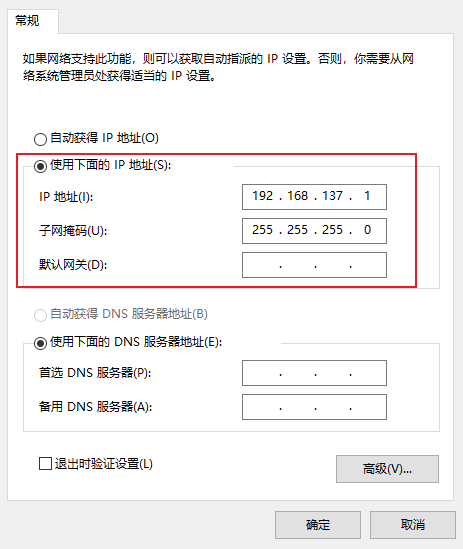 常规

如果网络支持此功能，则可以获取自动指派的 IP 设置。否则，你需要从网络系统管理员处获得适当的 IP 设置。

自动获得 IP 地址(O)

使用下面的 IP 地址(S):

IP 地址(I): 192 . 168 . 137 . 1

子网掩码(U): 255 . 255 . 255 . 0

默认网关(D): . . .

自动获得 DNS 服务器地址(B)

使用下面的 DNS 服务器地址(E):

首选 DNS 服务器(P): . . .

备用 DNS 服务器(A): . . .

退出时验证设置(L)

高级(V)...

确定

取消